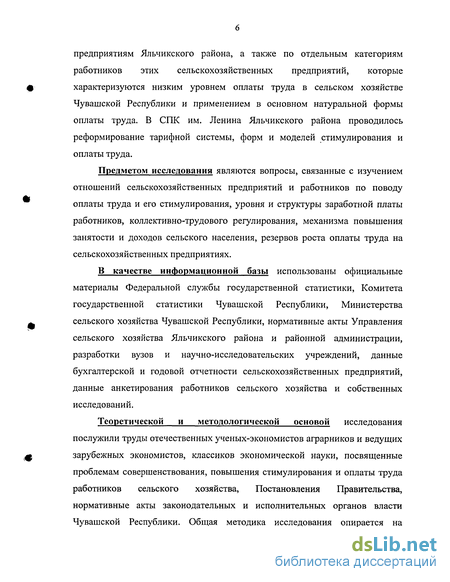 6

предприятиям Яльчикского района, а также по отдельным категориям работников этих сельскохозяйственных предприятий, которые характеризуются низким уровнем оплаты труда в сельском хозяйстве Чувашской Республики и применением в основном натуральной формы оплаты труда. В СПК им. Ленина Яльчикского района проводилось реформирование тарифной системы, форм и моделей стимулирования и оплаты труда.

Предметом исследования являются вопросы, связанные с изучением отношений сельскохозяйственных предприятий и работников по поводу оплаты труда и его стимулирования, уровня и структуры заработной платы работников, коллективно-трудового регулирования, механизма повышения занятости и доходов сельского населения, резервов роста оплаты труда на сельскохозяйственных предприятиях.

В качестве информационной базы использованы официальные материалы Федеральной службы государственной статистики, Комитета государственной статистики Чувашской Республики, Министерства сельского хозяйства Чувашской Республики, нормативные акты Управления сельского хозяйства Яльчикского района и районной администрации, разработки вузов и научно-исследовательских учреждений, данные бухгалтерской и годовой отчетности сельскохозяйственных предприятий, данные анкетирования работников сельского хозяйства и собственных исследований.

Теоретической и методологической основой исследования послужили труды отечественных ученых-экономистов аграрников и ведущих зарубежных экономистов, классиков экономической науки, посвященные проблемам совершенствования, повышения стимулирования и оплаты труда работников сельского хозяйства, Постановления Правительства, нормативные акты законодательных и исполнительных органов власти Чувашской Республики. Общая методика исследования опирается на

dsLib.net
библиотека диссертаций